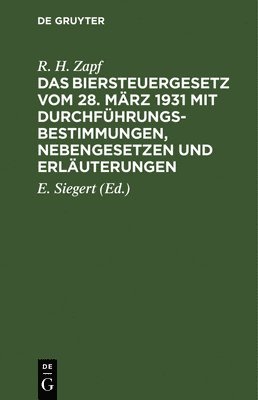 DE GRUYTER

R. H. Zapf

DAS BIERSTEUERGESETZ VOM 28. MÄRZ 1931 MIT DURCHFÜHRUNGSBESTIMMUNGEN, NEBENGESETZEN UND ERLÄUTERUNGEN

E. Siegert (Ed.)

DE G